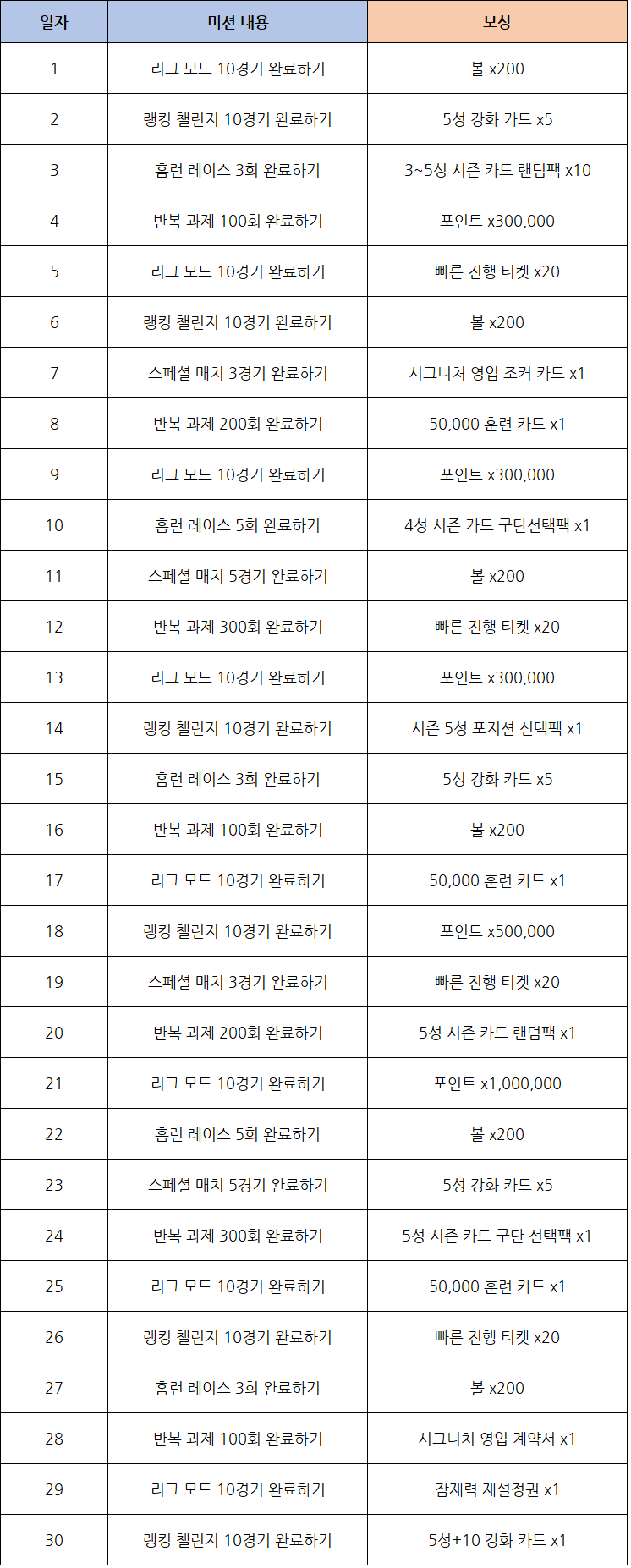 | 일자 | 미션 내용 | 보상 |
|---|---|---|
| 1 | 리그 모드 10경기 완료하기 | 볼 x200 |
| 2 | 랭킹 챌린지 10경기 완료하기 | 5성 강화 카드 x5 |
| 3 | 홈런 레이스 3회 완료하기 | 3~5성 시즌 카드 랜덤팩 x10 |
| 4 | 반복 과제 100회 완료하기 | 포인트 x300,000 |
| 5 | 리그 모드 10경기 완료하기 | 빠른 진행 티켓 x20 |
| 6 | 랭킹 챌린지 10경기 완료하기 | 볼 x200 |
| 7 | 스페셜 매치 3경기 완료하기 | 시그니처 영입 조커 카드 x1 |
| 8 | 반복 과제 200회 완료하기 | 50,000 훈련 카드 x1 |
| 9 | 리그 모드 10경기 완료하기 | 포인트 x300,000 |
| 10 | 홈런 레이스 5회 완료하기 | 4성 시즌 카드 구단선택팩 x1 |
| 11 | 스페셜 매치 5경기 완료하기 | 볼 x200 |
| 12 | 반복 과제 300회 완료하기 | 빠른 진행 티켓 x20 |
| 13 | 리그 모드 10경기 완료하기 | 포인트 x300,000 |
| 14 | 랭킹 챌린지 10경기 완료하기 | 시즌 5성 포지션 선택팩 x1 |
| 15 | 홈런 레이스 3회 완료하기 | 5성 강화 카드 x5 |
| 16 | 반복 과제 100회 완료하기 | 볼 x200 |
| 17 | 리그 모드 10경기 완료하기 | 50,000 훈련 카드 x1 |
| 18 | 랭킹 챌린지 10경기 완료하기 | 포인트 x500,000 |
| 19 | 스페셜 매치 3경기 완료하기 | 빠른 진행 티켓 x20 |
| 20 | 반복 과제 200회 완료하기 | 5성 시즌 카드 랜덤팩 x1 |
| 21 | 리그 모드 10경기 완료하기 | 포인트 x1,000,000 |
| 22 | 홈런 레이스 5회 완료하기 | 볼 x200 |
| 23 | 스페셜 매치 5경기 완료하기 | 5성 강화 카드 x5 |
| 24 | 반복 과제 300회 완료하기 | 5성 시즌 카드 구단 선택팩 x1 |
| 25 | 리그 모드 10경기 완료하기 | 50,000 훈련 카드 x1 |
| 26 | 랭킹 챌린지 10경기 완료하기 | 빠른 진행 티켓 x20 |
| 27 | 홈런 레이스 3회 완료하기 | 볼 x200 |
| 28 | 반복 과제 100회 완료하기 | 시그니처 영입 계약서 x1 |
| 29 | 리그 모드 10경기 완료하기 | 잠재력 재설정권 x1 |
| 30 | 랭킹 챌린지 10경기 완료하기 | 5성+10 강화 카드 x1 |